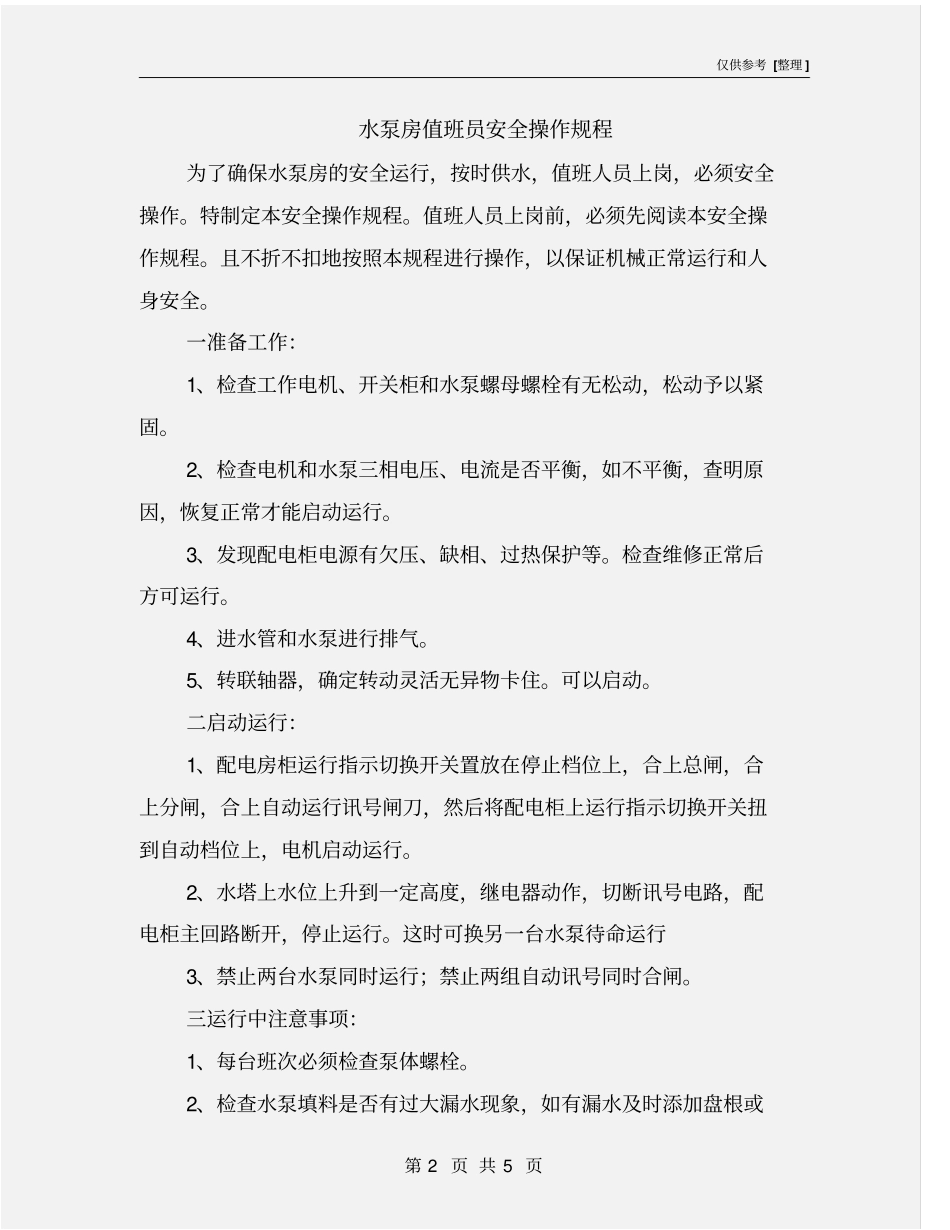 仅供参考 [整理]

水泵房值班员安全操作规程

为了确保水泵房的安全运行，按时供水，值班人员上岗，必须安全操作。特制定本安全操作规程。值班人员上岗前，必须先阅读本安全操作规程。且不折不扣地按照本规程进行操作，以保证机械正常运行和人身安全。

一准备工作：

1、检查工作电机、开关柜和水泵螺母螺栓有无松动，松动予以紧固。

2、检查电机和水泵三相电压、电流是否平衡，如不平衡，查明原因，恢复正常才能启动运行。

3、发现配电柜电源有欠压、缺相、过热保护等。检查维修正常后方可运行。

4、进水管和水泵进行排气。

5、转联轴器，确定转动灵活无异物卡住。可以启动。

二启动运行：

1、配电房柜运行指示切换开关置放在停止档位上，合上总闸，合上分闸，合上自动运行讯号闸刀，然后将配电柜上运行指示切换开关扭到自动档位上，电机启动运行。

2、水塔上水位上升到一定高度，继电器动作，切断讯号电路，配电柜主回路断开，停止运行。这时可换另一台水泵待命运行

3、禁止两台水泵同时运行；禁止两组自动讯号同时合闸。

三运行中注意事项：

1、每台班次必须检查泵体螺栓。

2、检查水泵填料是否有过大漏水现象，如有漏水及时添加盘根或

第 2 页 共 5 页